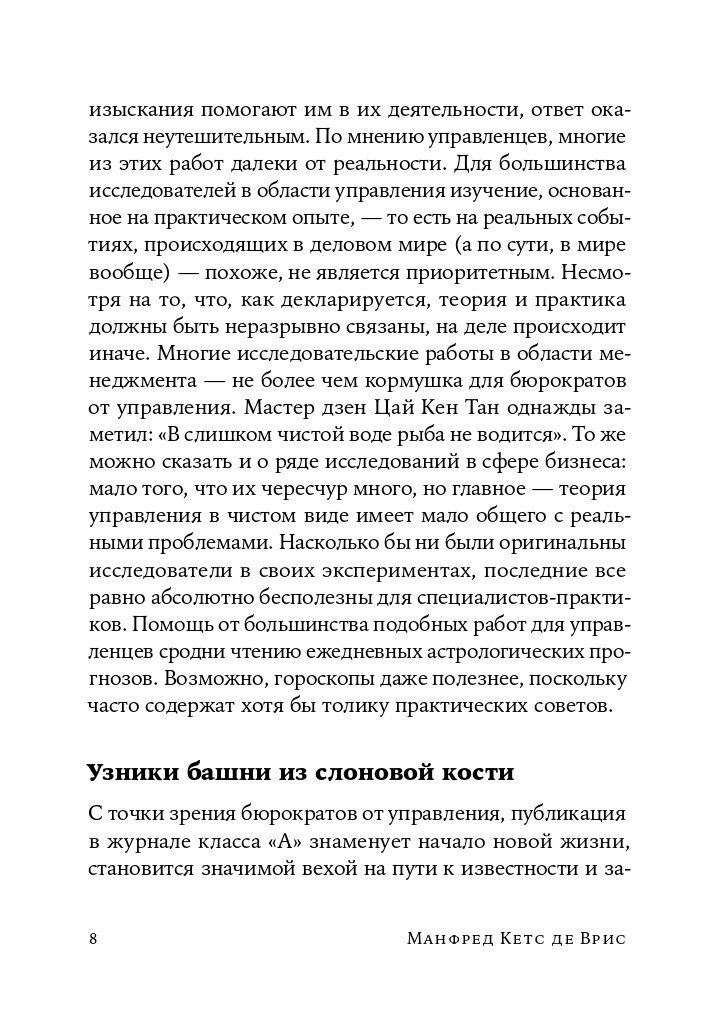 изыскания помогают им в их деятельности, ответ оказался неутешительным. По мнению управленцев, многие из этих работ далеки от реальности. Для большинства исследователей в области управления изучение, основанное на практическом опыте, — то есть на реальных событиях, происходящих в деловом мире (а по сути, в мире вообще) — похоже, не является приоритетным. Несмотря на то, что, как декларируется, теория и практика должны быть неразрывно связаны, на деле происходит иначе. Многие исследовательские работы в области менеджмента — не более чем кормушка для бюрократов от управления. Мастер дзен Цай Кен Тан однажды заметил: «В слишком чистой воде рыба не водится». То же можно сказать и о ряде исследований в сфере бизнеса: мало того, что их чересчур много, но главное — теория управления в чистом виде имеет мало общего с реальными проблемами. Насколько бы ни были оригинальны исследователи в своих экспериментах, последние все равно абсолютно бесполезны для специалистов-практиков. Помощь от большинства подобных работ для управленцев сродни чтению ежедневных астрологических прогнозов. Возможно, гороскопы даже полезнее, поскольку часто содержат хотя бы толику практических советов.

Узники башни из слоновой кости

С точки зрения бюрократов от управления, публикация в журнале класса «А» знаменует начало новой жизни, становится значимой вехой на пути к известности и за-

8

Манфред Кетс де Врис